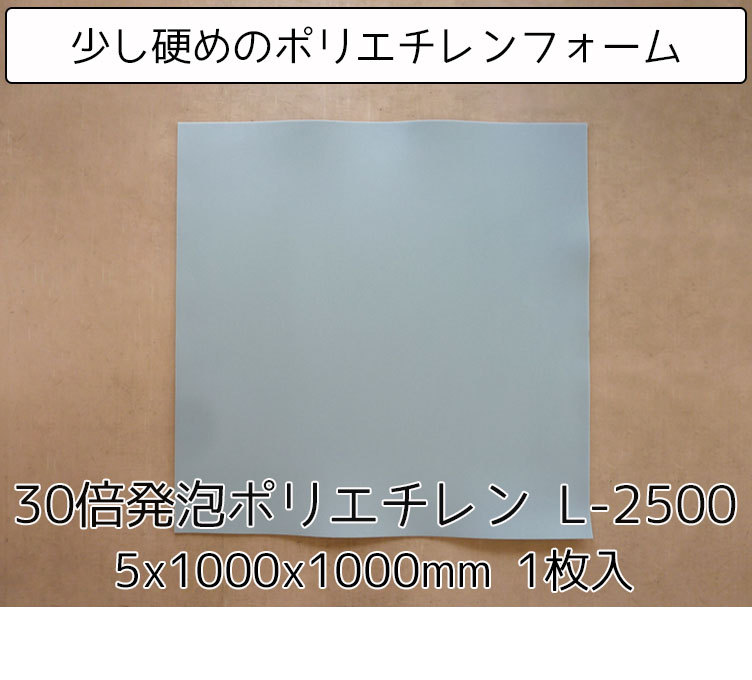 少し硬めのポリエチレンフォーム

30倍発泡ポリエチレン L-2500
5x1000x1000mm 1枚入